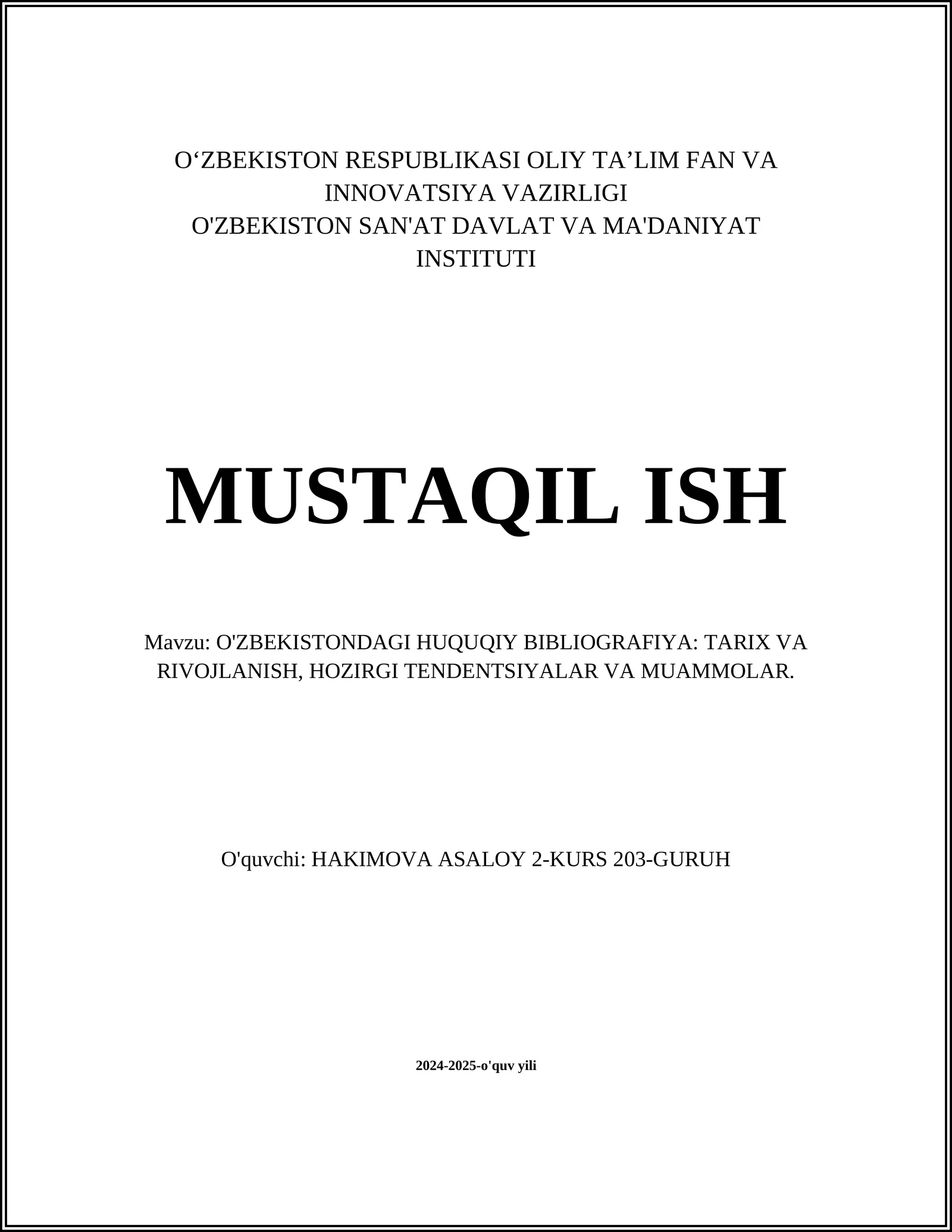 O‘ZBEKISTON RESPUBLIKASI OLIY TA’LIM FAN VA INNOVATSIYA VAZIRLIGI
O'ZBEKISTON SAN'AT DAVLAT VA MA'DANIYAT INSTITUTI

MUSTAQIL ISH

Mavzu: O'ZBEKISTONDAGI HUQUQIY BIBLIOGRAFIYA: TARIX VA RIVOJLANISH, HOZIRGI TENDENTSIYALAR VA MUAMMOLAR.

O'quvchi: HAKIMOVA ASALOY 2-KURS 203-GURUH

2024-2025-o'quv yili